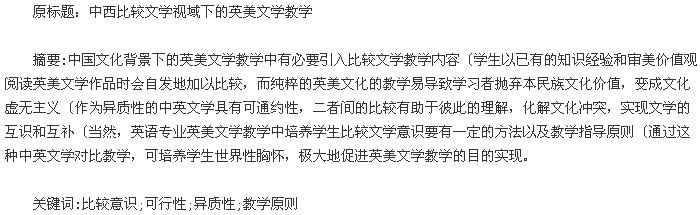 原标题：中西比较文学视域下的英美文学教学

摘要：中国文化背景下的英美文学教学中有必要引入比较文学教学内容〔学生以已有的知识经验和审美价值观阅读英美文学作品时会自发地加以比较，而纯粹的英美文化的教学易导致学习者抛弃本民族文化价值，变成文化虚无主义〔作为异质性的中英文学具有可通约性，二者间的比较有助于彼此的理解，化解文化冲突，实现文学的互识和互补〔当然，英语专业英美文学教学中培养学生比较文学意识要有一定的方法以及教学指导原则〔通过这种中英文学对比教学，可培养学生世界性胸怀，极大地促进英美文学教学的目的实现。

关键词：比较意识；可行性；异质性；教学原则